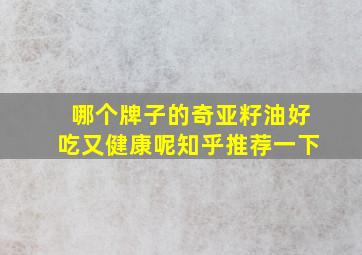 哪个牌子的奇亚籽油好吃又健康呢知乎推荐一下